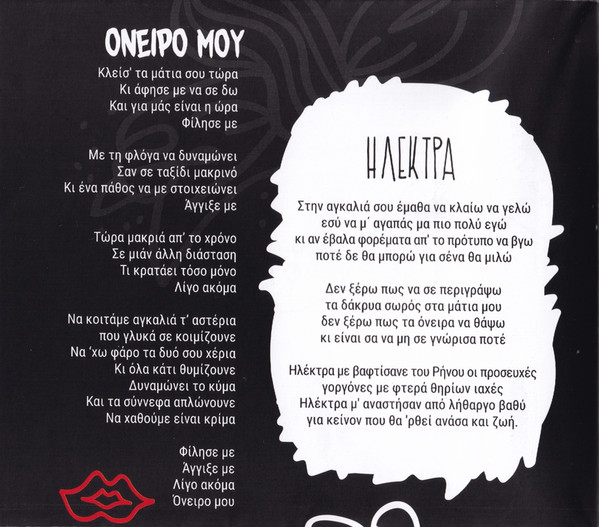 ΟΝΕΙΡΟ ΜΟΥ

Κλείσ' τα μάτια σου τώρα
Κι άφησε με να σε δω
Και για μάς είναι η ώρα
Φίλησε με

Με τη φλόγα να δυναμώνει
Σαν σε ταξίδι μακρινό
Κι ένα πάθος να με στοιχειώνει
Άγγιξε με

Τώρα μακριά απ' το χρόνο
Σε μιάν άλλη διάσταση
Τι κρατάει τόσο μόνο
Λίγο ακόμα

Να κοιτάμε αγκαλιά τ' αστέρια
που γλυκά σε κοιμίζουνε
Να 'χω φάρο τα δυό σου χέρια
Κι όλα κάτι θυμίζουνε
Δυναμώνει το κύμα
Και τα σύννεφα απλώνουνε
Να χαθούμε είναι κρίμα

Φίλησε με
Άγγιξε με
Λίγο ακόμα
Όνειρο μου

ΗΛΕΚΤΡΑ

Στην αγκαλιά σου έμαθα να κλαίω να γελώ
εσύ να μ΄ αγαπάς μα πιο πολύ εγώ
κι αν έβαλα φορέματα απ' το πρότυπο να βγω
ποτέ δε θα μπορώ για σένα θα μιλώ

Δεν ξέρω πως να σε περιγράψω
τα δάκρυα σωρός στα μάτια μου
δεν ξέρω πως τα όνειρα να θάψω
κι είναι σα να μη σε γνώρισα ποτέ

Ηλέκτρα με βαφτίσανε του Ρήνου οι προσευχές
γοργόνες με φτερά θηρίων ιαχές
Ηλέκτρα μ' αναστήσαν από λήθαργο βαθύ
για κείνον που θα 'ρθεί ανάσα και ζωή.